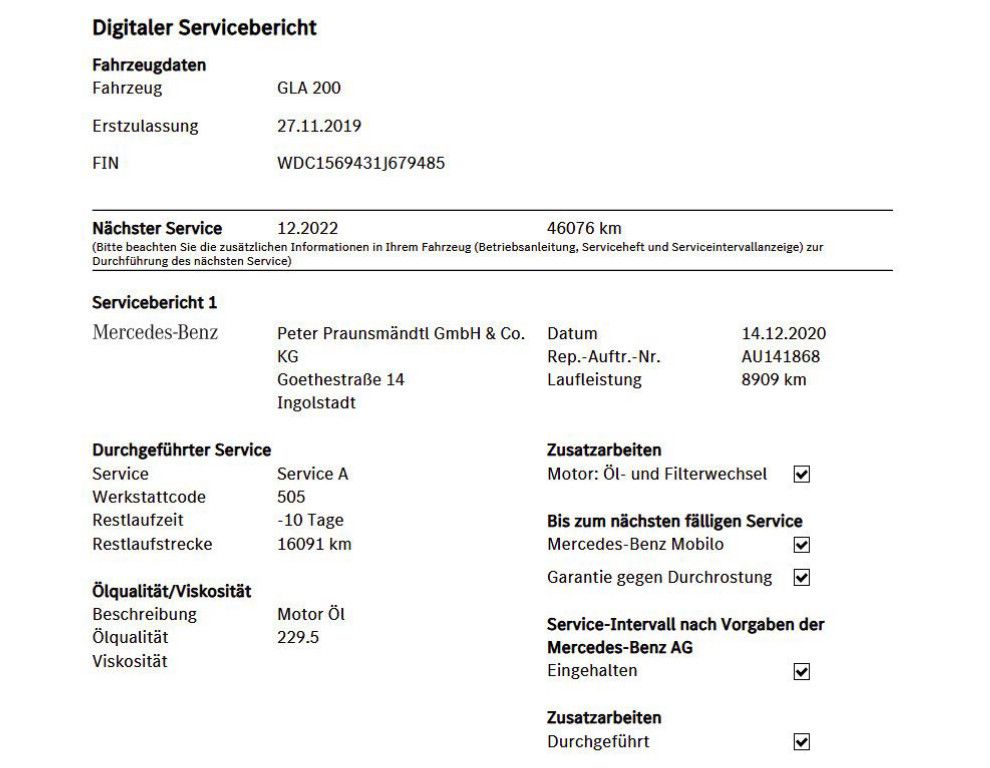 Digitaler Servicebericht

Fahrzeugdaten
Fahrzeug GLA 200

Erstzulassung 27.11.2019

FIN WDC1569431J679485

Nächster Service 12.2022 46076 km
(Bitte beachten Sie die zusätzlichen Informationen in Ihrem Fahrzeug (Betriebsanleitung, Serviceheft und Serviceintervallanzeige) zur Durchführung des nächsten Service)

Servicebericht 1

Mercedes-Benz

Peter Praunsmändtl GmbH & Co. KG
Goethestraße 14
Ingolstadt

Datum 14.12.2020
Rep.-Auftr.-Nr. AU141868
Laufleistung 8909 km

Durchgeführter Service
Service Service A
Werkstattcode 505
Restlaufzeit -10 Tage
Restlaufstrecke 16091 km

Ölqualität/Viskosität
Beschreibung Motor Öl
Ölqualität 229.5
Viskosität

Zusatzarbeiten
Motor: Öl- und Filterwechsel ☑

Bis zum nächsten fälligen Service
Mercedes-Benz Mobilo ☑
Garantie gegen Durchrostung ☑

Service-Intervall nach Vorgaben der Mercedes-Benz AG
Eingehalten ☑

Zusatzarbeiten
Durchgeführt ☑